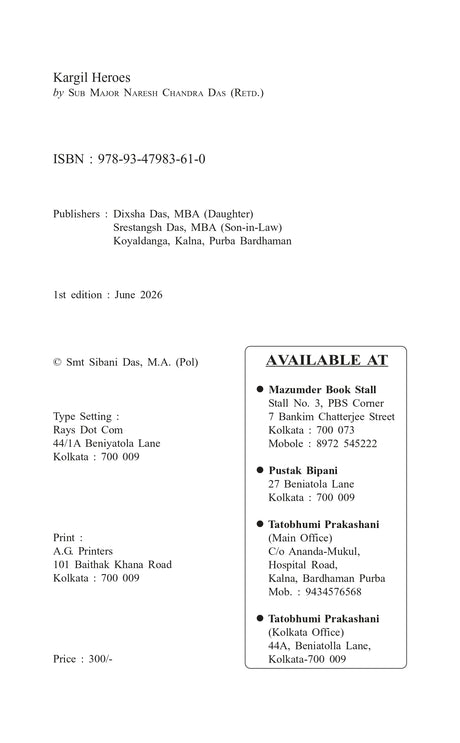 Kargil Heroes
by Sub Major Naresh Chandra Das (Retd.)

ISBN : 978-93-47983-61-0

Publishers : Dixsha Das, MBA (Daughter)
Srestangsh Das, MBA (Son-in-Law)
Koyaldanga, Kalna, Purba Bardhaman

1st edition : June 2026

© Smt Sibani Das, M.A. (Pol)

Type Setting :
Rays Dot Com
44/1A Beniyatola Lane
Kolkata : 700 009

Print :
A.G. Printers
101 Baithak Khana Road
Kolkata : 700 009

Price : 300/-

AVAILABLE AT

● Mazumder Book Stall
Stall No. 3, PBS Corner
7 Bankim Chatterjee Street
Kolkata : 700 073
Mobole : 8972 545222

● Pustak Bipani
27 Beniatola Lane
Kolkata : 700 009

● Tatobhumi Prakashani
(Main Office)
C/o Ananda-Mukul,
Hospital Road,
Kalna, Bardhaman Purba
Mob. : 9434576568

● Tatobhumi Prakashani
(Kolkata Office)
44A, Beniatolla Lane,
Kolkata-700 009